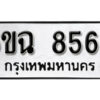 ขฉ 856
กรุงเทพมหานคร